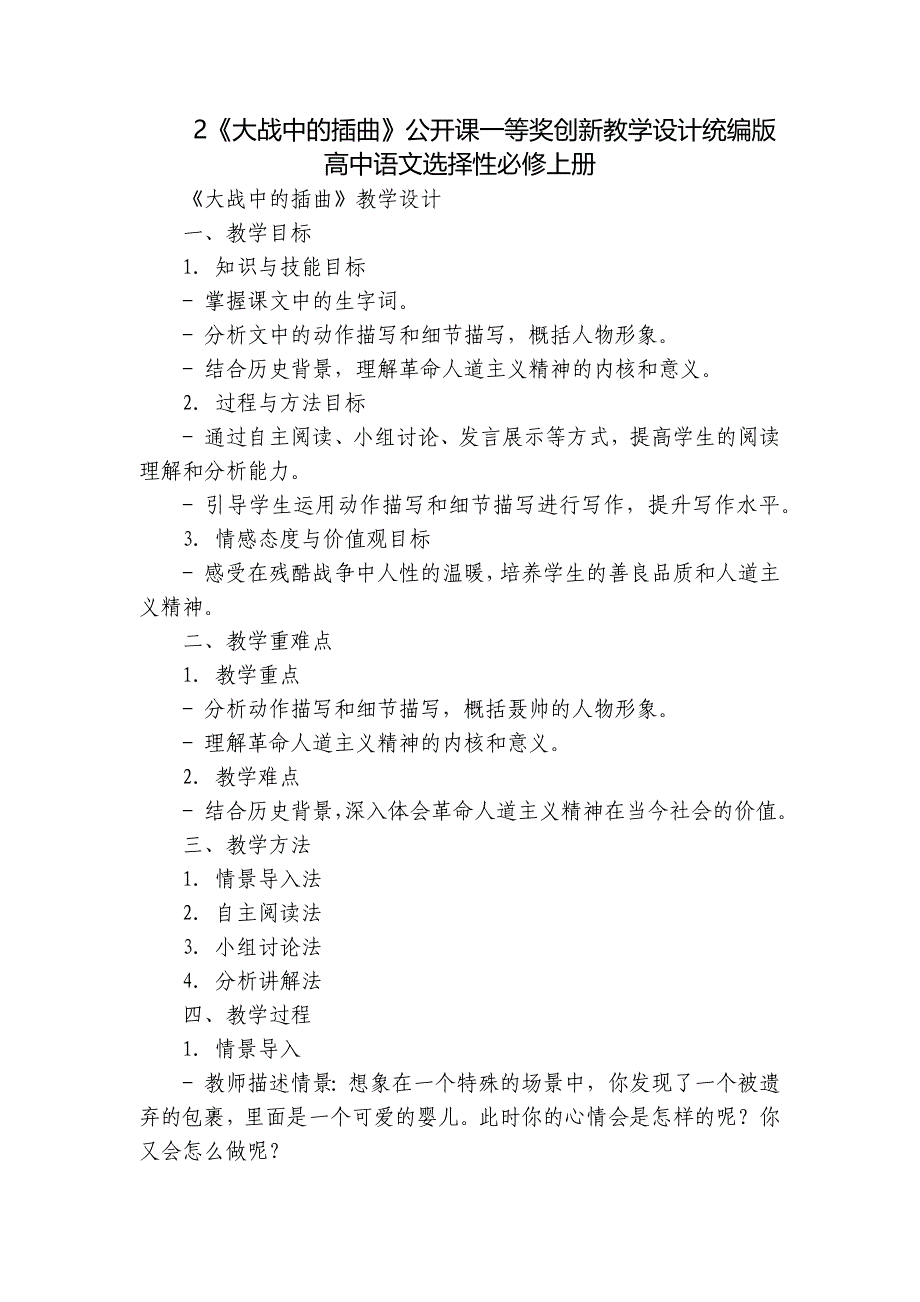 2《大战中的插曲》公开课一等奖创新教学设计统编版高中语文选择性必修上册

《大战中的插曲》教学设计

一、教学目标

1. 知识与技能目标

- 掌握课文中的生字词。

- 分析文中的动作描写和细节描写，概括人物形象。

- 结合历史背景，理解革命人道主义精神的内核和意义。

2. 过程与方法目标

- 通过自主阅读、小组讨论、发言展示等方式，提高学生的阅读理解和分析能力。

- 引导学生运用动作描写和细节描写进行写作，提升写作水平。

3. 情感态度与价值观目标

- 感受在残酷战争中人性的温暖，培养学生的善良品质和人道主义精神。

二、教学重难点

1. 教学重点

- 分析动作描写和细节描写，概括聂帅的人物形象。

- 理解革命人道主义精神的内核和意义。

2. 教学难点

- 结合历史背景，深入体会革命人道主义精神在当今社会的价值。

三、教学方法

1. 情景导入法

2. 自主阅读法

3. 小组讨论法

4. 分析讲解法

四、教学过程

1. 情景导入

- 教师描述情景：想象在一个特殊的场景中，你发现了一个被遗弃的包裹，里面是一个可爱的婴儿。此时你的心情会是怎样的呢？你又会怎么做呢？